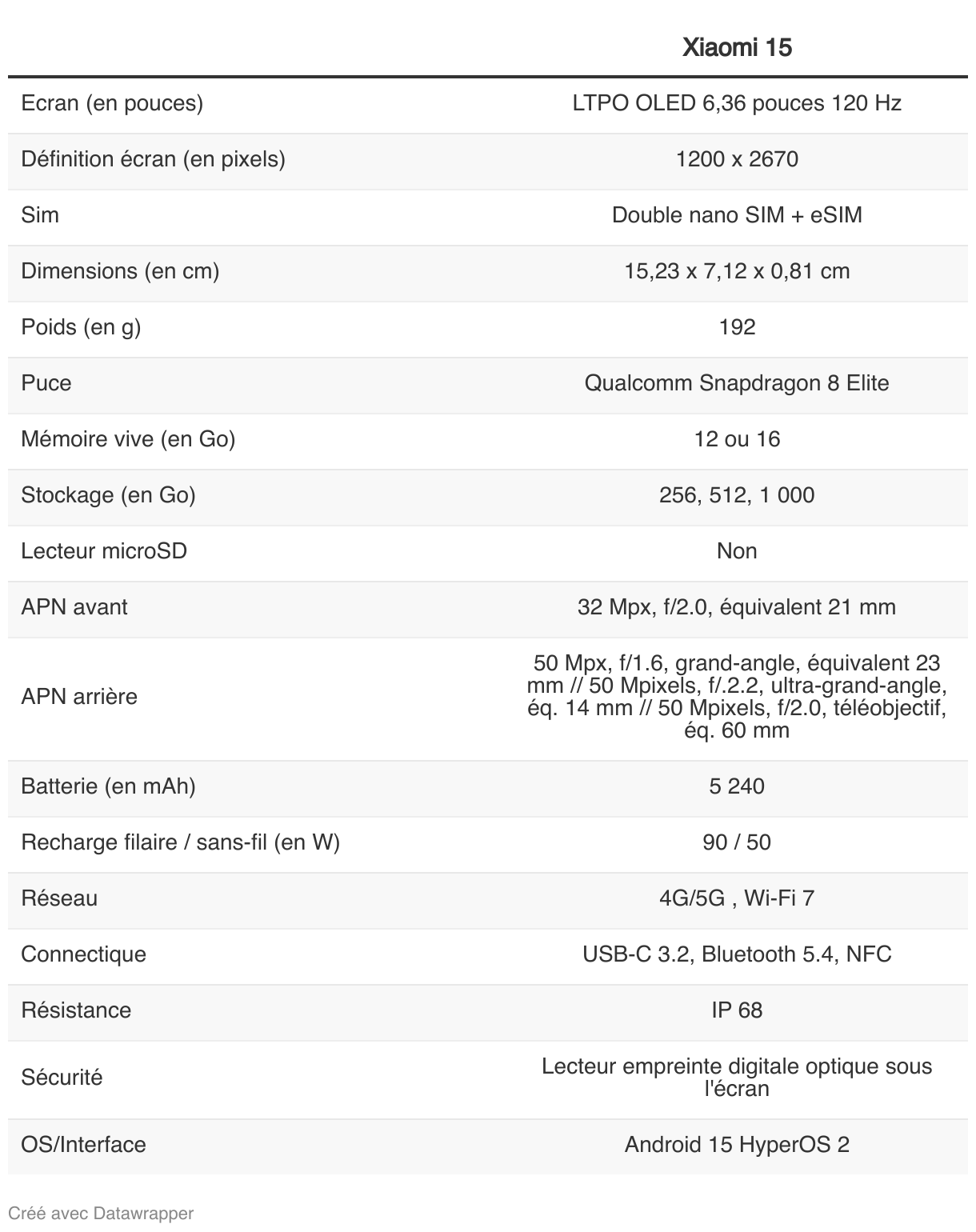 | | Xiaomi 15 |
|---|---|
| Ecran (en pouces) | LTPO OLED 6,36 pouces 120 Hz |
| Définition écran (en pixels) | 1200 x 2670 |
| Sim | Double nano SIM + eSIM |
| Dimensions (en cm) | 15,23 x 7,12 x 0,81 cm |
| Poids (en g) | 192 |
| Puce | Qualcomm Snapdragon 8 Elite |
| Mémoire vive (en Go) | 12 ou 16 |
| Stockage (en Go) | 256, 512, 1 000 |
| Lecteur microSD | Non |
| APN avant | 32 Mpx, f/2.0, équivalent 21 mm |
| APN arrière | 50 Mpx, f/1.6, grand-angle, équivalent 23 mm // 50 Mpixels, f/.2.2, ultra-grand-angle, éq. 14 mm // 50 Mpixels, f/2.0, téléobjectif, éq. 60 mm |
| Batterie (en mAh) | 5 240 |
| Recharge filaire / sans-fil (en W) | 90 / 50 |
| Réseau | 4G/5G , Wi-Fi 7 |
| Connectique | USB-C 3.2, Bluetooth 5.4, NFC |
| Résistance | IP 68 |
| Sécurité | Lecteur empreinte digitale optique sous l'écran |
| OS/Interface | Android 15 HyperOS 2 |

Créé avec Datawrapper